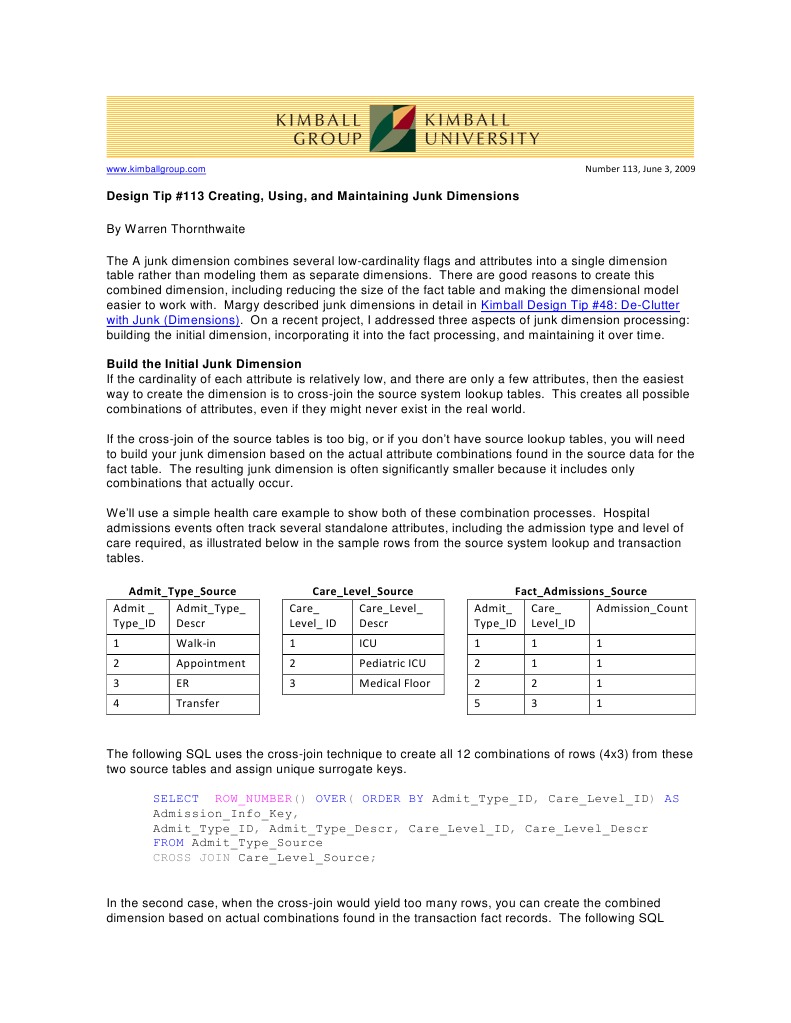 KIMBALL GROUP KIMBALL UNIVERSITY

www.kimballgroup.com Number 113, June 3, 2009

Design Tip #113 Creating, Using, and Maintaining Junk Dimensions

By Warren Thornthwaite

The A junk dimension combines several low-cardinality flags and attributes into a single dimension table rather than modeling them as separate dimensions. There are good reasons to create this combined dimension, including reducing the size of the fact table and making the dimensional model easier to work with. Margy described junk dimensions in detail in Kimball Design Tip #48: De-Clutter with Junk (Dimensions). On a recent project, I addressed three aspects of junk dimension processing: building the initial dimension, incorporating it into the fact processing, and maintaining it over time.

Build the Initial Junk Dimension
If the cardinality of each attribute is relatively low, and there are only a few attributes, then the easiest way to create the dimension is to cross-join the source system lookup tables. This creates all possible combinations of attributes, even if they might never exist in the real world.

If the cross-join of the source tables is too big, or if you don't have source lookup tables, you will need to build your junk dimension based on the actual attribute combinations found in the source data for the fact table. The resulting junk dimension is often significantly smaller because it includes only combinations that actually occur.

We'll use a simple health care example to show both of these combination processes. Hospital admissions events often track several standalone attributes, including the admission type and level of care required, as illustrated below in the sample rows from the source system lookup and transaction tables.

Admit_Type_Source

| Admit _ Type_ID | Admit_Type_ Descr |
|---|---|
| 1 | Walk-in |
| 2 | Appointment |
| 3 | ER |
| 4 | Transfer |

Care_Level_Source

| Care_ Level_ ID | Care_Level_ Descr |
|---|---|
| 1 | ICU |
| 2 | Pediatric ICU |
| 3 | Medical Floor |

Fact_Admissions_Source

| Admit_ Type_ID | Care_ Level_ID | Admission_Count |
|---|---|---|
| 1 | 1 | 1 |
| 2 | 1 | 1 |
| 2 | 2 | 1 |
| 5 | 3 | 1 |

The following SQL uses the cross-join technique to create all 12 combinations of rows (4x3) from these two source tables and assign unique surrogate keys.

SELECT ROW_NUMBER() OVER( ORDER BY Admit_Type_ID, Care_Level_ID) AS Admission_Info_Key,
Admit_Type_ID, Admit_Type_Descr, Care_Level_ID, Care_Level_Descr
FROM Admit_Type_Source
CROSS JOIN Care_Level_Source;

In the second case, when the cross-join would yield too many rows, you can create the combined dimension based on actual combinations found in the transaction fact records. The following SQL